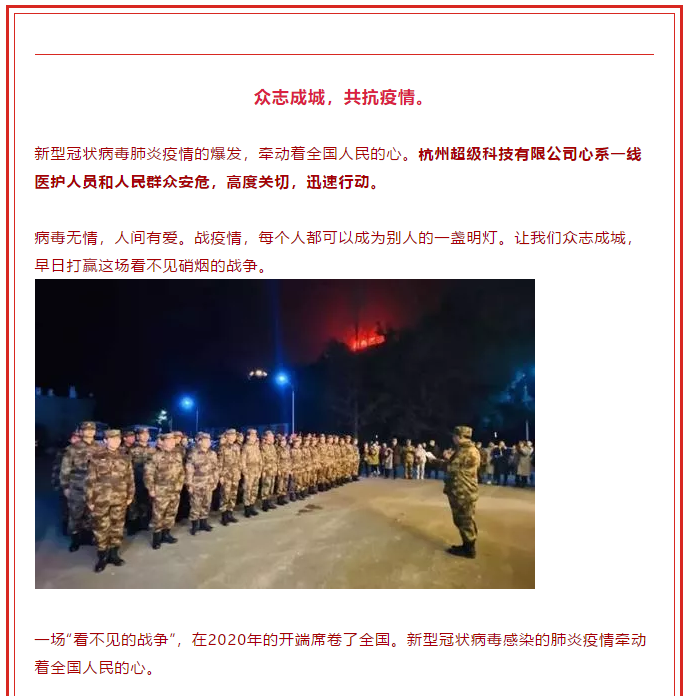 众志成城，共抗疫情。

新型冠状病毒肺炎疫情的爆发，牵动着全国人民的心。杭州超级科技有限公司心系一线医护人员和人民群众安危，高度关切，迅速行动。

病毒无情，人间有爱。战疫情，每个人都可以成为别人的一盏明灯。让我们众志成城，早日打赢这场看不见硝烟的战争。

一场“看不见的战争”，在2020年的开端席卷了全国。新型冠状病毒感染的肺炎疫情牵动着全国人民的心。